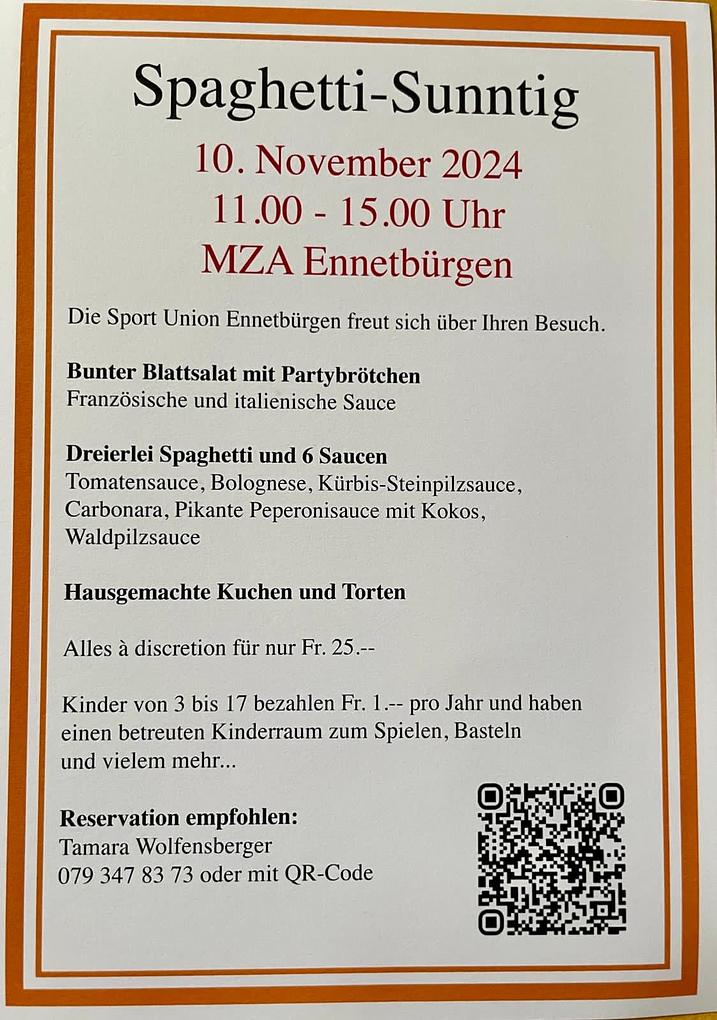 Spaghetti-Sunntig

10. November 2024
11.00 - 15.00 Uhr
MZA Ennetbürgen

Die Sport Union Ennetbürgen freut sich über Ihren Besuch.

Bunter Blattsalat mit Partybrötchen
Französische und italienische Sauce

Dreierlei Spaghetti und 6 Saucen
Tomatensauce, Bolognese, Kürbis-Steinpilzsauce, Carbonara, Pikante Peperonisauce mit Kokos, Waldpilzsauce

Hausgemachte Kuchen und Torten

Alles à discretion für nur Fr. 25.--

Kinder von 3 bis 17 bezahlen Fr. 1.-- pro Jahr und haben einen betreuten Kinderraum zum Spielen, Basteln und vielem mehr...

Reservation empfohlen:
Tamara Wolfensberger
079 347 83 73 oder mit QR-Code